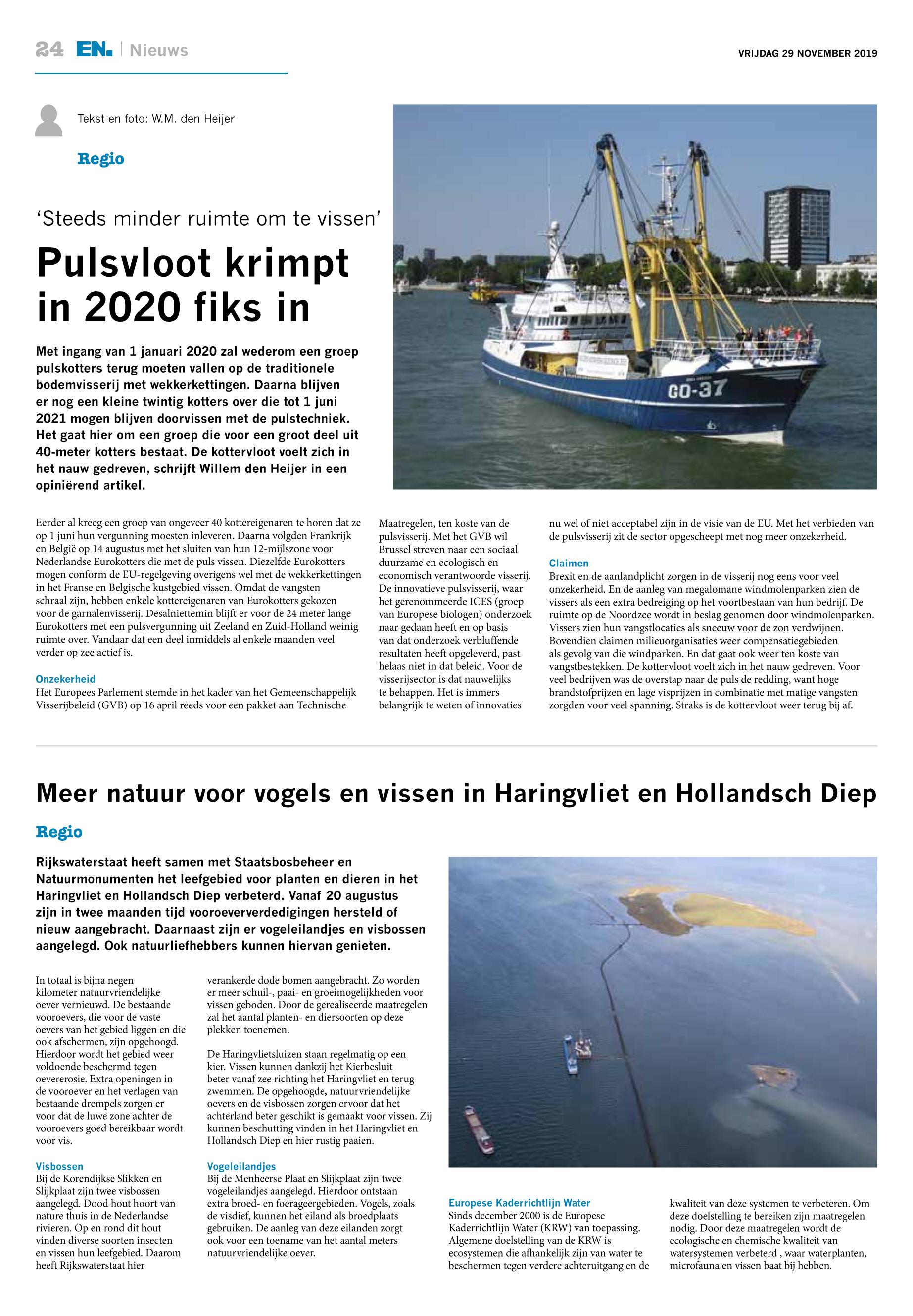 24 EN. | Nieuws

VRIJDAG 29 NOVEMBER 2019

Tekst en foto: W.M. den Heijer

Regio

'Steeds minder ruimte om te vissen'

Pulsvloot krimpt in 2020 fiks in

Met ingang van 1 januari 2020 zal wederom een groep pulskotters terug moeten vallen op de traditionele bodemvisserij met wekkerkettingen. Daarna blijven er nog een kleine twintig kotters over die tot 1 juni 2021 mogen blijven doorvissen met de pulstechniek. Het gaat hier om een groep die voor een groot deel uit 40-meter kotters bestaat. De kottervloot voelt zich in het nauw gedreven, schrijft Willem den Heijer in een opiniërend artikel.

GO-37

Eerder al kreeg een groep van ongeveer 40 kottereigenaren te horen dat ze op 1 juni hun vergunning moesten inleveren. Daarna volgden Frankrijk en België op 14 augustus met het sluiten van hun 12-mijlszone voor Nederlandse Eurokotters die met de puls vissen. Diezelfde Eurokotters mogen conform de EU-regelgeving overigens wel met de wekkerkettingen in het Franse en Belgische kustgebied vissen. Omdat de vangsten schraal zijn, hebben enkele kottereigenaren van Eurokotters gekozen voor de garnalenvisserij. Desalniettemin blijft er voor de 24 meter lange Eurokotters met een pulsvergunning uit Zeeland en Zuid-Holland weinig ruimte over. Vandaar dat een deel inmiddels al enkele maanden veel verder op zee actief is.

Onzekerheid
Het Europees Parlement stemde in het kader van het Gemeenschappelijk Visserijbeleid (GVB) op 16 april reeds voor een pakket aan Technische Maatregelen, ten koste van de pulsvisserij. Met het GVB wil Brussel streven naar een sociaal duurzame en ecologisch en economisch verantwoorde visserij. De innovatieve pulsvisserij, waar het gerenommeerde ICES (groep van Europese biologen) onderzoek naar gedaan heeft en op basis van dat onderzoek verbluffende resultaten heeft opgeleverd, past helaas niet in dat beleid. Voor de visserijsector is dat nauwelijks te behappen. Het is immers belangrijk te weten of innovaties nu wel of niet acceptabel zijn in de visie van de EU. Met het verbieden van de pulsvisserij zit de sector opgescheept met nog meer onzekerheid.

Claimen
Brexit en de aanlandplicht zorgen in de visserij nog eens voor veel onzekerheid. En de aanleg van megalomane windmolenparken zien de vissers als een extra bedreiging op het voortbestaan van hun bedrijf. De ruimte op de Noordzee wordt in beslag genomen door windmolenparken. Vissers zien hun vangstlocaties als sneeuw voor de zon verdwijnen. Bovendien claimen milieuorganisaties weer compensatiegebieden als gevolg van die windparken. En dat gaat ook weer ten koste van vangstbestekken. De kottervloot voelt zich in het nauw gedreven. Voor veel bedrijven was de overstap naar de puls de redding, want hoge brandstofprijzen en lage visprijzen in combinatie met matige vangsten zorgden voor veel spanning. Straks is de kottervloot weer terug bij af.

Meer natuur voor vogels en vissen in Haringvliet en Hollandsch Diep

Regio

Rijkswaterstaat heeft samen met Staatsbosbeheer en Natuurmonumenten het leefgebied voor planten en dieren in het Haringvliet en Hollandsch Diep verbeterd. Vanaf 20 augustus zijn in twee maanden tijd vooroeververdedigingen hersteld of nieuw aangebracht. Daarnaast zijn er vogeleilandjes en visbossen aangelegd. Ook natuurliefhebbers kunnen hiervan genieten.

In totaal is bijna negen kilometer natuurvriendelijke oever vernieuwd. De bestaande vooroevers, die voor de vaste oevers van het gebied liggen en die ook afschermen, zijn opgehoogd. Hierdoor wordt het gebied weer voldoende beschermd tegen oevererosie. Extra openingen in de vooroever en het verlagen van bestaande drempels zorgen er voor dat de luwe zone achter de vooroevers goed bereikbaar wordt voor vis.

Visbossen
Bij de Korendijkse Slikken en Slijkplaat zijn twee visbossen aangelegd. Dood hout hoort van nature thuis in de Nederlandse rivieren. Op en rond dit hout vinden diverse soorten insecten en vissen hun leefgebied. Daarom heeft Rijkswaterstaat hier verankerde dode bomen aangebracht. Zo worden er meer schuil-, paai- en groeimogelijkheden voor vissen geboden. Door de gerealiseerde maatregelen zal het aantal planten- en diersoorten op deze plekken toenemen.

De Haringvlietsluizen staan regelmatig op een kier. Vissen kunnen dankzij het Kierbesluit beter vanaf zee richting het Haringvliet en terug zwemmen. De opgehoogde, natuurvriendelijke oevers en de visbossen zorgen ervoor dat het achterland beter geschikt is gemaakt voor vissen. Zij kunnen beschutting vinden in het Haringvliet en Hollandsch Diep en hier rustig paaien.

Vogeleilandjes
Bij de Menheerse Plaat en Slijkplaat zijn twee vogeleilandjes aangelegd. Hierdoor ontstaan extra broed- en foerageergebieden. Vogels, zoals de visdief, kunnen het eiland als broedplaats gebruiken. De aanleg van deze eilanden zorgt ook voor een toename van het aantal meters natuurvriendelijke oever.

Europese Kaderrichtlijn Water
Sinds december 2000 is de Europese Kaderrichtlijn Water (KRW) van toepassing. Algemene doelstelling van de KRW is ecosystemen die afhankelijk zijn van water te beschermen tegen verdere achteruitgang en de kwaliteit van deze systemen te verbeteren. Om deze doelstelling te bereiken zijn maatregelen nodig. Door deze maatregelen wordt de ecologische en chemische kwaliteit van watersystemen verbeterd , waar waterplanten, microfauna en vissen baat bij hebben.